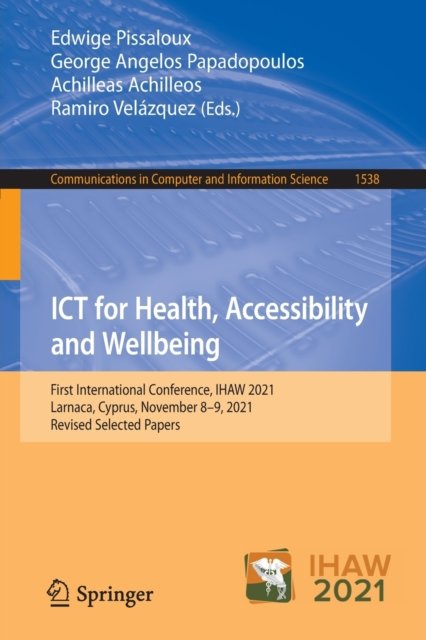 Edwige Pissaloux
George Angelos Papadopoulos
Achilleas Achilleos
Ramiro Velázquez (Eds.)

Communications in Computer and Information Science 1538

ICT for Health, Accessibility and Wellbeing

First International Conference, IHAW 2021
Larnaca, Cyprus, November 8–9, 2021
Revised Selected Papers

Springer

IHAW
2021